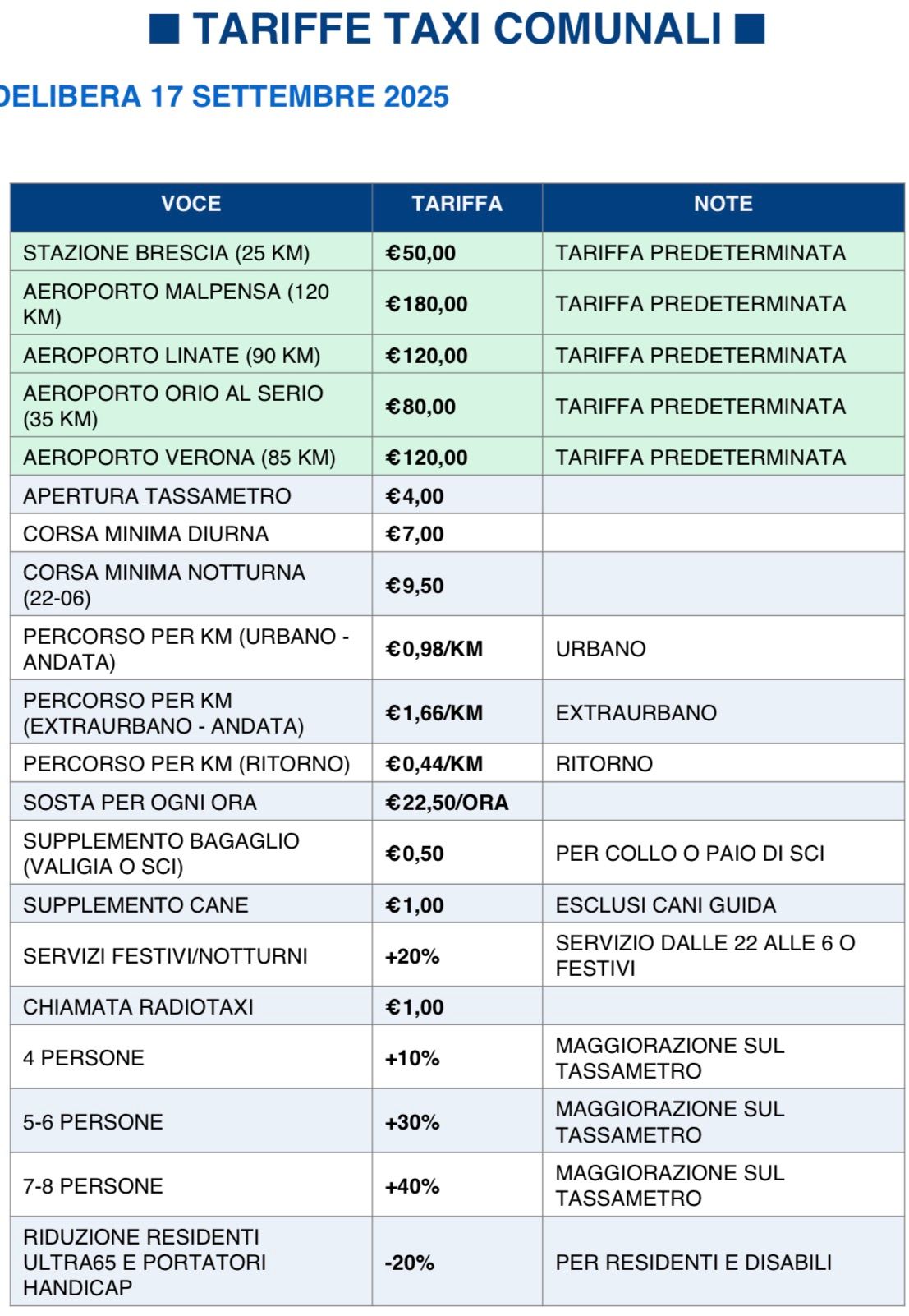 ■ TARIFFE TAXI COMUNALI ■

DELIBERA 17 SETTEMBRE 2025

| VOCE | TARIFFA | NOTE |
|---|---|---|
| STAZIONE BRESCIA (25 KM) | €50,00 | TARIFFA PREDETERMINATA |
| AEROPORTO MALPENSA (120 KM) | €180,00 | TARIFFA PREDETERMINATA |
| AEROPORTO LINATE (90 KM) | €120,00 | TARIFFA PREDETERMINATA |
| AEROPORTO ORIO AL SERIO (35 KM) | €80,00 | TARIFFA PREDETERMINATA |
| AEROPORTO VERONA (85 KM) | €120,00 | TARIFFA PREDETERMINATA |
| APERTURA TASSAMETRO | €4,00 | |
| CORSA MINIMA DIURNA | €7,00 | |
| CORSA MINIMA NOTTURNA (22-06) | €9,50 | |
| PERCORSO PER KM (URBANO - ANDATA) | €0,98/KM | URBANO |
| PERCORSO PER KM (EXTRAURBANO - ANDATA) | €1,66/KM | EXTRAURBANO |
| PERCORSO PER KM (RITORNO) | €0,44/KM | RITORNO |
| SOSTA PER OGNI ORA | €22,50/ORA | |
| SUPPLEMENTO BAGAGLIO (VALIGIA O SCI) | €0,50 | PER COLLO O PAIO DI SCI |
| SUPPLEMENTO CANE | €1,00 | ESCLUSI CANI GUIDA |
| SERVIZI FESTIVI/NOTTURNI | +20% | SERVIZIO DALLE 22 ALLE 6 O FESTIVI |
| CHIAMATA RADIOTAXI | €1,00 | |
| 4 PERSONE | +10% | MAGGIORAZIONE SUL TASSAMETRO |
| 5-6 PERSONE | +30% | MAGGIORAZIONE SUL TASSAMETRO |
| 7-8 PERSONE | +40% | MAGGIORAZIONE SUL TASSAMETRO |
| RIDUZIONE RESIDENTI ULTRA65 E PORTATORI HANDICAP | -20% | PER RESIDENTI E DISABILI |